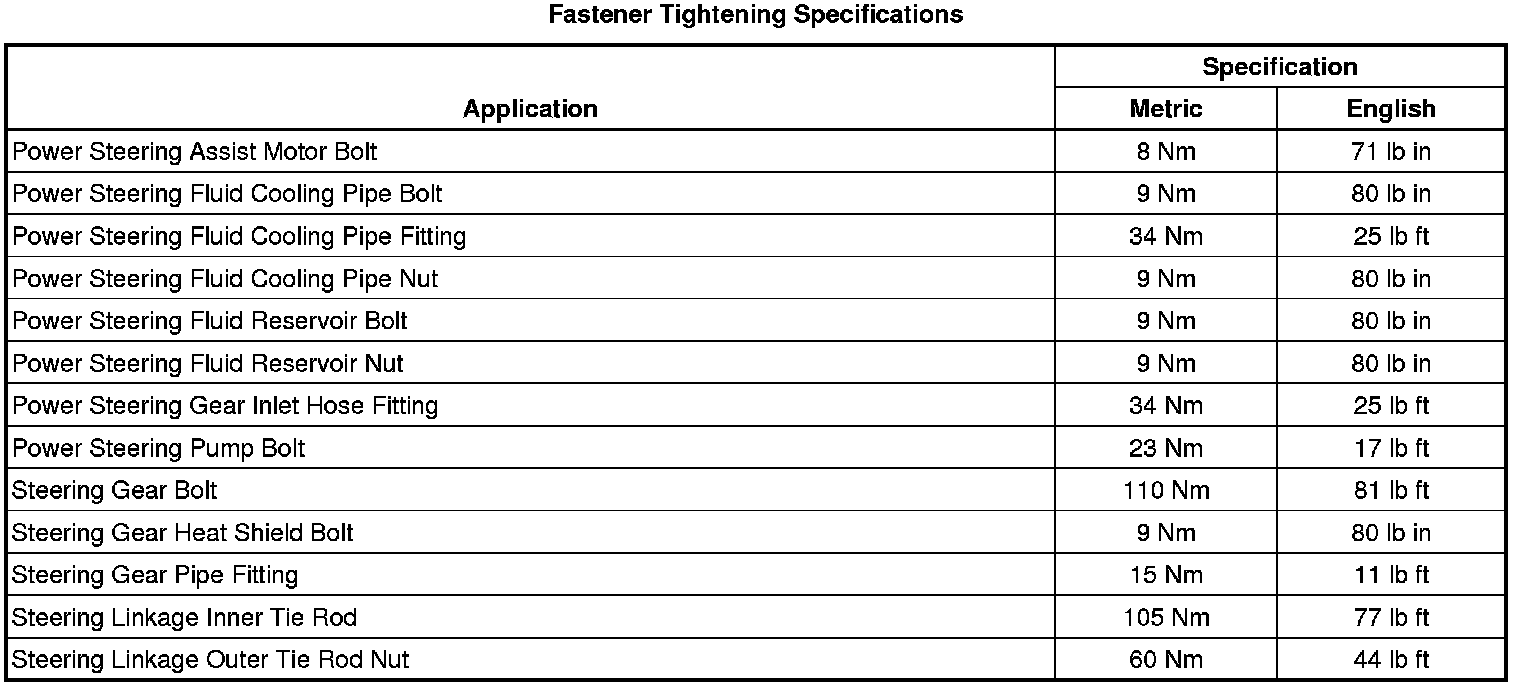 Fastener Tightening Specifications

| Application | Specification | |
|---|---|---|
| | Metric | English |
| Power Steering Assist Motor Bolt | 8 Nm | 71 lb in |
| Power Steering Fluid Cooling Pipe Bolt | 9 Nm | 80 lb in |
| Power Steering Fluid Cooling Pipe Fitting | 34 Nm | 25 lb ft |
| Power Steering Fluid Cooling Pipe Nut | 9 Nm | 80 lb in |
| Power Steering Fluid Reservoir Bolt | 9 Nm | 80 lb in |
| Power Steering Fluid Reservoir Nut | 9 Nm | 80 lb in |
| Power Steering Gear Inlet Hose Fitting | 34 Nm | 25 lb ft |
| Power Steering Pump Bolt | 23 Nm | 17 lb ft |
| Steering Gear Bolt | 110 Nm | 81 lb ft |
| Steering Gear Heat Shield Bolt | 9 Nm | 80 lb in |
| Steering Gear Pipe Fitting | 15 Nm | 11 lb ft |
| Steering Linkage Inner Tie Rod | 105 Nm | 77 lb ft |
| Steering Linkage Outer Tie Rod Nut | 60 Nm | 44 lb ft |